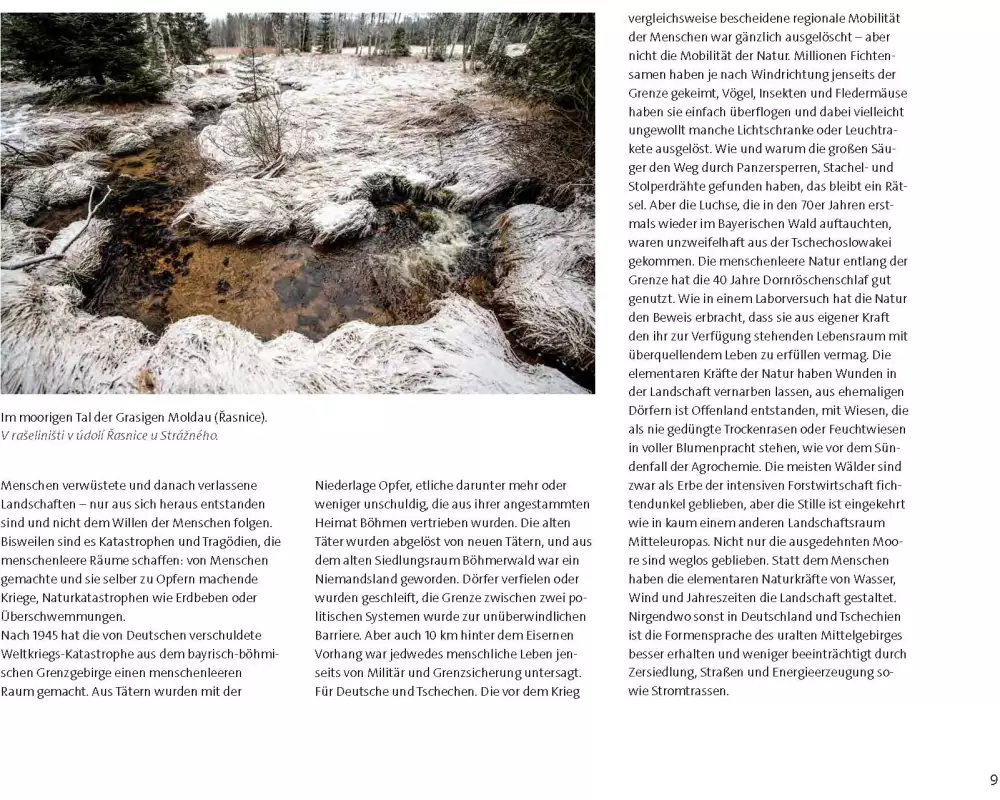 Im moorigen Tal der Grasigen Moldau (Řasnice).
V rašeliništi v údolí Řasnice u Strážného.

Menschen verwüstete und danach verlassene Landschaften – nur aus sich heraus entstanden sind und nicht dem Willen der Menschen folgen. Bisweilen sind es Katastrophen und Tragödien, die menschenleere Räume schaffen: von Menschen gemachte und sie selber zu Opfern machende Kriege, Naturkatastrophen wie Erdbeben oder Überschwemmungen.
Nach 1945 hat die von Deutschen verschuldete Weltkriegs-Katastrophe aus dem bayrisch-böhmischen Grenzgebirge einen menschenleeren Raum gemacht. Aus Tätern wurden mit der

Niederlage Opfer, etliche darunter mehr oder weniger unschuldig, die aus ihrer angestammten Heimat Böhmen vertrieben wurden. Die alten Täter wurden abgelöst von neuen Tätern, und aus dem alten Siedlungsraum Böhmerwald war ein Niemandsland geworden. Dörfer verfielen oder wurden geschleift, die Grenze zwischen zwei politischen Systemen wurde zur unüberwindlichen Barriere. Aber auch 10 km hinter dem Eisernen Vorhang war jedwedes menschliche Leben jenseits von Militär und Grenzsicherung untersagt. Für Deutsche und Tschechen. Die vor dem Krieg

vergleichsweise bescheidene regionale Mobilität der Menschen war gänzlich ausgelöscht – aber nicht die Mobilität der Natur. Millionen Fichtensamen haben je nach Windrichtung jenseits der Grenze gekeimt, Vögel, Insekten und Fledermäuse haben sie einfach überflogen und dabei vielleicht ungewollt manche Lichtschranke oder Leuchtrakete ausgelöst. Wie und warum die großen Säuger den Weg durch Panzersperren, Stachel- und Stolperdrähte gefunden haben, das bleibt ein Rätsel. Aber die Luchse, die in den 70er Jahren erstmals wieder im Bayerischen Wald auftauchten, waren unzweifelhaft aus der Tschechoslowakei gekommen. Die menschenleere Natur entlang der Grenze hat die 40 Jahre Dornröschenschlaf gut genutzt. Wie in einem Laborversuch hat die Natur den Beweis erbracht, dass sie aus eigener Kraft den ihr zur Verfügung stehenden Lebensraum mit überquellendem Leben zu erfüllen vermag. Die elementaren Kräfte der Natur haben Wunden in der Landschaft vernarben lassen, aus ehemaligen Dörfern ist Offenland entstanden, mit Wiesen, die als nie gedüngte Trockenrasen oder Feuchtwiesen in voller Blumenpracht stehen, wie vor dem Sündenfall der Agrochemie. Die meisten Wälder sind zwar als Erbe der intensiven Forstwirtschaft fichtendunkel geblieben, aber die Stille ist eingekehrt wie in kaum einem anderen Landschaftsraum Mitteleuropas. Nicht nur die ausgedehnten Moore sind weglos geblieben. Statt dem Menschen haben die elementaren Naturkräfte von Wasser, Wind und Jahreszeiten die Landschaft gestaltet. Nirgendwo sonst in Deutschland und Tschechien ist die Formensprache des uralten Mittelgebirges besser erhalten und weniger beeinträchtigt durch Zersiedlung, Straßen und Energieerzeugung sowie Stromtrassen.

9